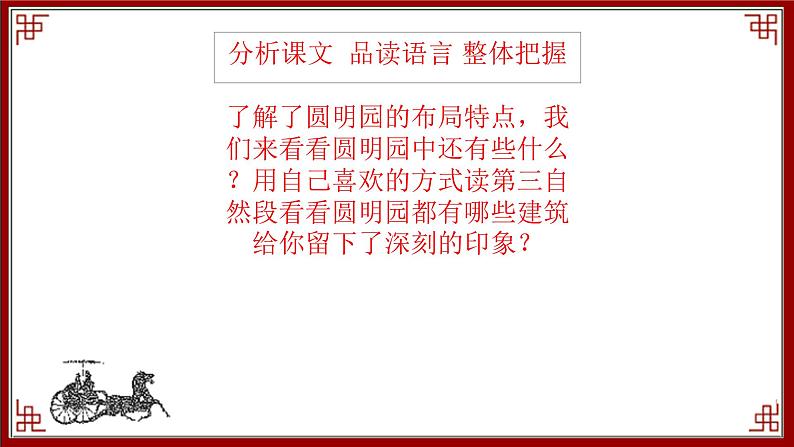 分析课文 品读语言 整体把握

了解了圆明园的布局特点，我们来看看圆明园中还有些什么？用自己喜欢的方式读第三自然段看看圆明园都有哪些建筑给你留下了深刻的印象？